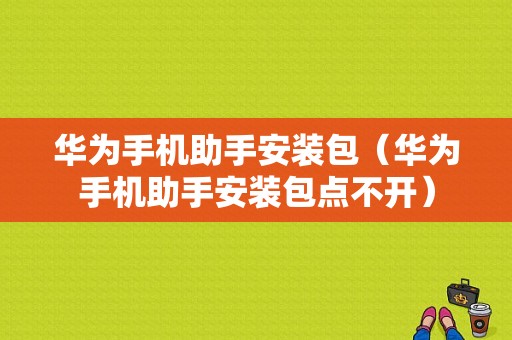 华为手机助手安装包（华为手机助手安装包点不开）